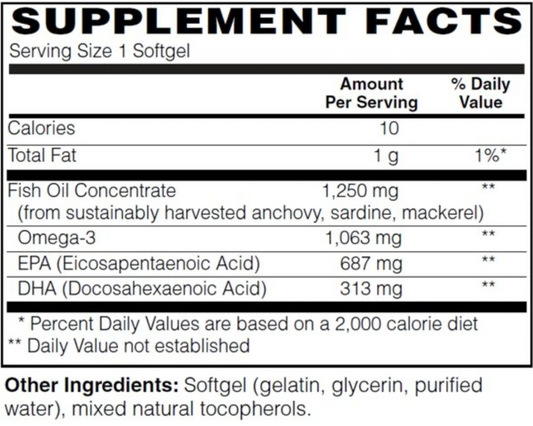 SUPPLEMENT FACTS

Serving Size 1 Softgel

|  | Amount Per Serving | % Daily Value |
|---|---|---|
| Calories | 10 |  |
| Total Fat | 1 g | 1%* |
| Fish Oil Concentrate (from sustainably harvested anchovy, sardine, mackerel) | 1,250 mg | ** |
| Omega-3 | 1,063 mg | ** |
| EPA (Eicosapentaenoic Acid) | 687 mg | ** |
| DHA (Docosahexaenoic Acid) | 313 mg | ** |

* Percent Daily Values are based on a 2,000 calorie diet
** Daily Value not established

Other Ingredients: Softgel (gelatin, glycerin, purified water), mixed natural tocopherols.